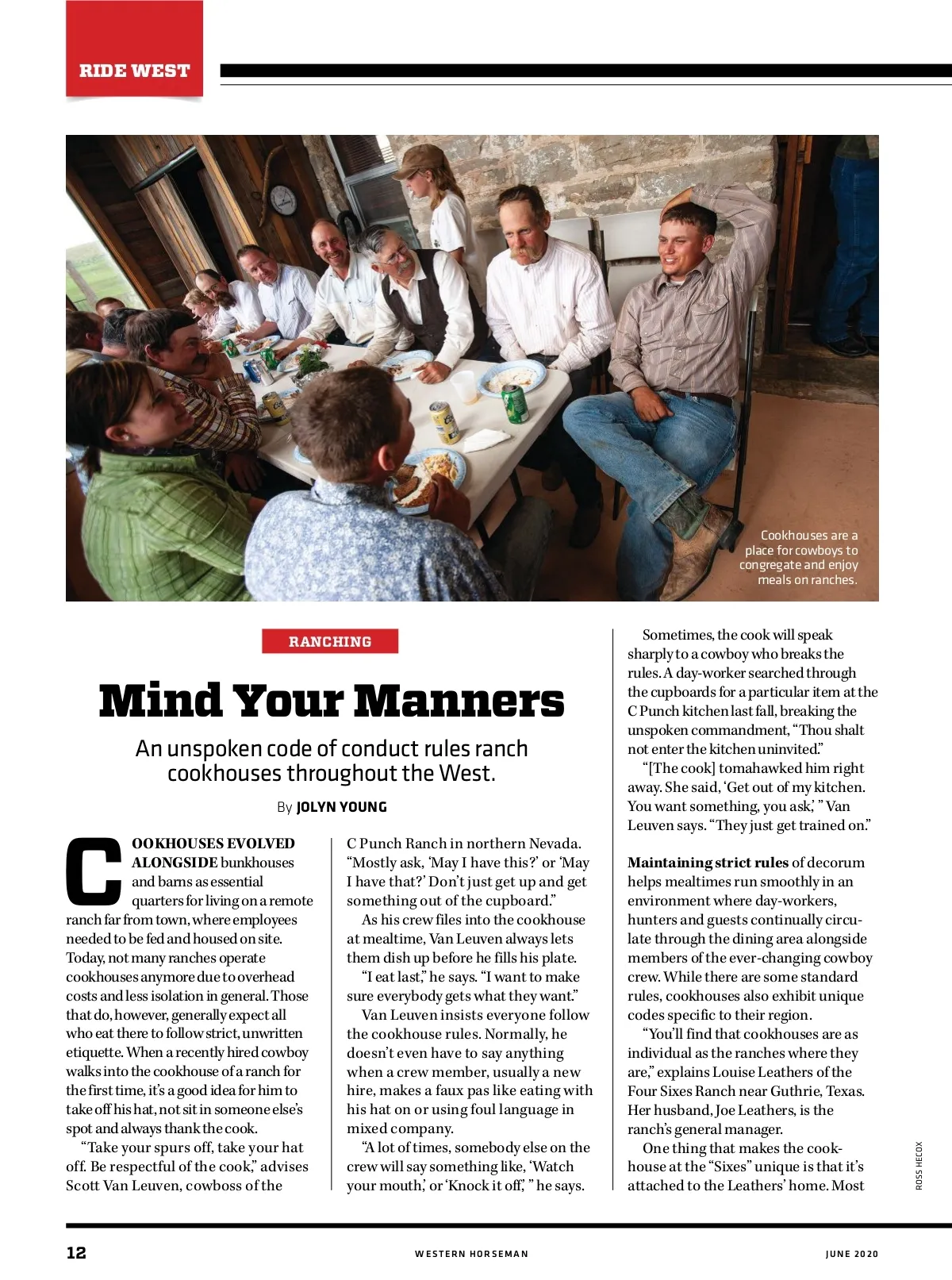 RIDE WEST

Cookhouses are a place for cowboys to congregate and enjoy meals on ranches.

RANCHING

Mind Your Manners

An unspoken code of conduct rules ranch cookhouses throughout the West.

By JOLYN YOUNG

COOKHOUSES EVOLVED ALONGSIDE bunkhouses and barns as essential quarters for living on a remote ranch far from town, where employees needed to be fed and housed on site. Today, not many ranches operate cookhouses anymore due to overhead costs and less isolation in general. Those that do, however, generally expect all who eat there to follow strict, unwritten etiquette. When a recently hired cowboy walks into the cookhouse of a ranch for the first time, it's a good idea for him to take off his hat, not sit in someone else's spot and always thank the cook.

"Take your spurs off, take your hat off. Be respectful of the cook," advises Scott Van Leuven, cowboss of the C Punch Ranch in northern Nevada. "Mostly ask, 'May I have this?' or 'May I have that?' Don't just get up and get something out of the cupboard."

As his crew files into the cookhouse at mealtime, Van Leuven always lets them dish up before he fills his plate.

"I eat last," he says. "I want to make sure everybody gets what they want."

Van Leuven insists everyone follow the cookhouse rules. Normally, he doesn't even have to say anything when a crew member, usually a new hire, makes a faux pas like eating with his hat on or using foul language in mixed company.

"A lot of times, somebody else on the crew will say something like, 'Watch your mouth,' or 'Knock it off,' " he says.

Sometimes, the cook will speak sharply to a cowboy who breaks the rules. A day-worker searched through the cupboards for a particular item at the C Punch kitchen last fall, breaking the unspoken commandment, "Thou shalt not enter the kitchen uninvited."

"[The cook] tomahawked him right away. She said, 'Get out of my kitchen. You want something, you ask,' " Van Leuven says. "They just get trained on."

Maintaining strict rules of decorum helps mealtimes run smoothly in an environment where day-workers, hunters and guests continually circulate through the dining area alongside members of the ever-changing cowboy crew. While there are some standard rules, cookhouses also exhibit unique codes specific to their region.

"You'll find that cookhouses are as individual as the ranches where they are," explains Louise Leathers of the Four Sixes Ranch near Guthrie, Texas. Her husband, Joe Leathers, is the ranch's general manager.

One thing that makes the cookhouse at the "Sixes" unique is that it's attached to the Leathers' home. Most

ROSS HECOX

12 WESTERN HORSEMAN JUNE 2020